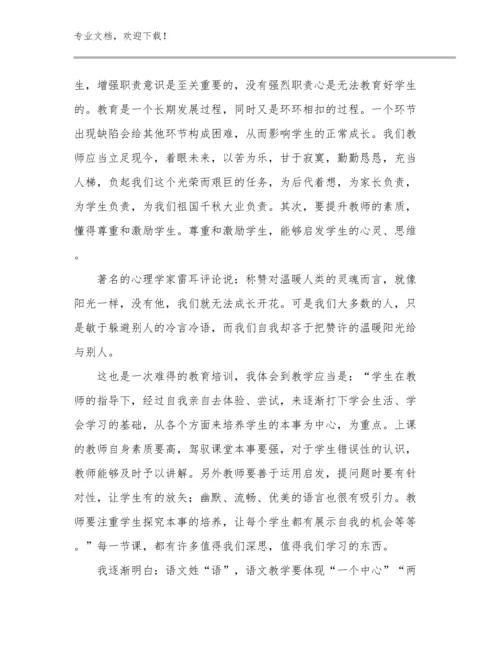 专业文档，欢迎下载！

生，增强职责意识是至关重要的，没有强烈职责心是无法教育好学生的。教育是一个长期发展过程，同时又是环环相扣的过程。一个环节出现缺陷会给其他环节构成困难，从而影响学生的正常成长。我们教师应当立足现今，着眼未来，以苦为乐，甘于寂寞，勤勤恳恳，充当人梯，负起我们这个光荣而艰巨的任务，为后代着想，为家长负责，为学生负责，为我们祖国千秋大业负责。其次，要提升教师的素质，懂得尊重和激励学生。尊重和激励学生，能够启发学生的心灵、思维。

著名的心理学家雷耳评论说：称赞对温暖人类的灵魂而言，就像阳光一样，没有他，我们就无法成长开花。可是我们大多数的人，只是敏于躲避别人的冷言冷语，而我们自我却吝于把赞许的温暖阳光给与别人。

这也是一次难得的教育培训，我体会到教学应当是：“学生在教师的指导下，经过自我亲自去体验、尝试，来逐渐打下学会生活、学会学习的基础，从各个方面来培养学生的本事为中心，为重点。上课的教师自身素质要高，驾驭课堂本事要强，对于学生错误性的认识，教师能够及时予以讲解。另外教师要善于运用启发，提问题时要有针对性，让学生有的放矢；幽默、流畅、优美的语言也很有吸引力。教师要注重学生探究本事的培养，让每个学生都有展示自我的机会等等。”每一节课，都有许多值得我们深思，值得我们学习的东西。

我逐渐明白：语文姓“语”，语文教学要体现“一个中心”“两